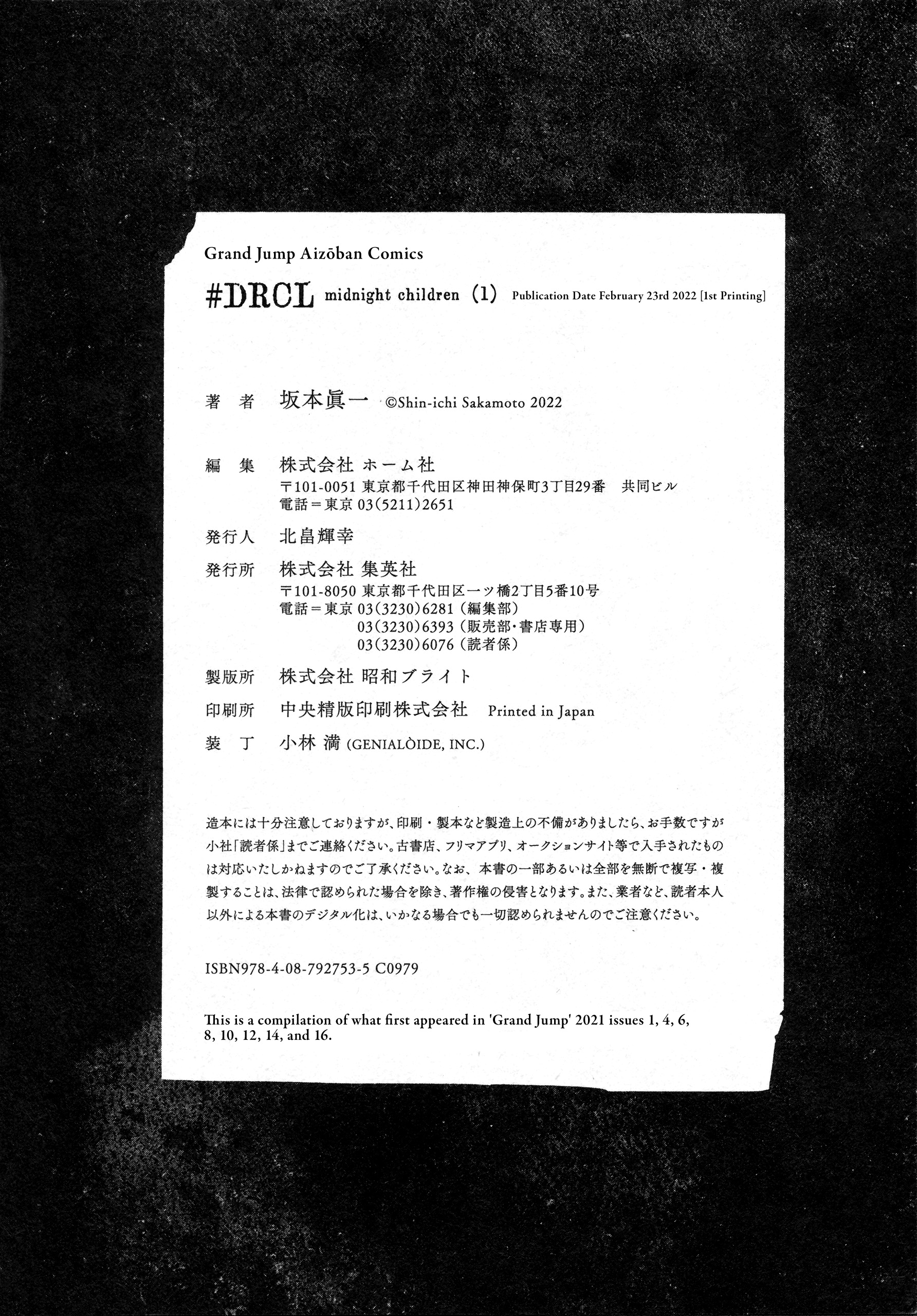 Grand Jump Aizōban Comics

#DRCL midnight children (1) Publication Date February 23rd 2022 [1st Printing]

著　者　坂本眞一 ©Shin-ichi Sakamoto 2022

編　集　株式会社 ホーム社
〒101-0051 東京都千代田区神田神保町3丁目29番　共同ビル
電話＝東京 03(5211)2651

発行人　北畠輝幸

発行所　株式会社 集英社
〒101-8050 東京都千代田区一ツ橋2丁目5番10号
電話＝東京 03(3230)6281(編集部)
03(3230)6393(販売部・書店専用)
03(3230)6076(読者係)

製版所　株式会社 昭和ブライト

印刷所　中央精版印刷株式会社　Printed in Japan

装　丁　小林 満 (GENIALÒIDE, INC.)

造本には十分注意しておりますが、印刷・製本など製造上の不備がありましたら、お手数ですが小社「読者係」までご連絡ください。古書店、フリマアプリ、オークションサイト等で入手されたものは対応いたしかねますのでご了承ください。なお、本書の一部あるいは全部を無断で複写・複製することは、法律で認められた場合を除き、著作権の侵害となります。また、業者など、読者本人以外による本書のデジタル化は、いかなる場合でも一切認められませんのでご注意ください。

ISBN978-4-08-792753-5 C0979

This is a compilation of what first appeared in 'Grand Jump' 2021 issues 1, 4, 6, 8, 10, 12, 14, and 16.